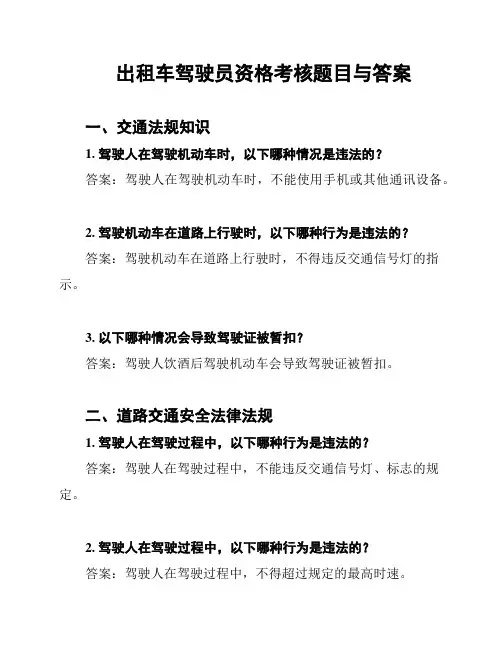 出租车驾驶员资格考核题目与答案

一、交通法规知识

1. 驾驶人在驾驶机动车时，以下哪种情况是违法的？

答案：驾驶人在驾驶机动车时，不能使用手机或其他通讯设备。

2. 驾驶机动车在道路上行驶时，以下哪种行为是违法的？

答案：驾驶机动车在道路上行驶时，不得违反交通信号灯的指示。

3. 以下哪种情况会导致驾驶证被暂扣？

答案：驾驶人饮酒后驾驶机动车会导致驾驶证被暂扣。

二、道路交通安全法律法规

1. 驾驶人在驾驶过程中，以下哪种行为是违法的？

答案：驾驶人在驾驶过程中，不能违反交通信号灯、标志的规定。

2. 驾驶人在驾驶过程中，以下哪种行为是违法的？

答案：驾驶人在驾驶过程中，不得超过规定的最高时速。